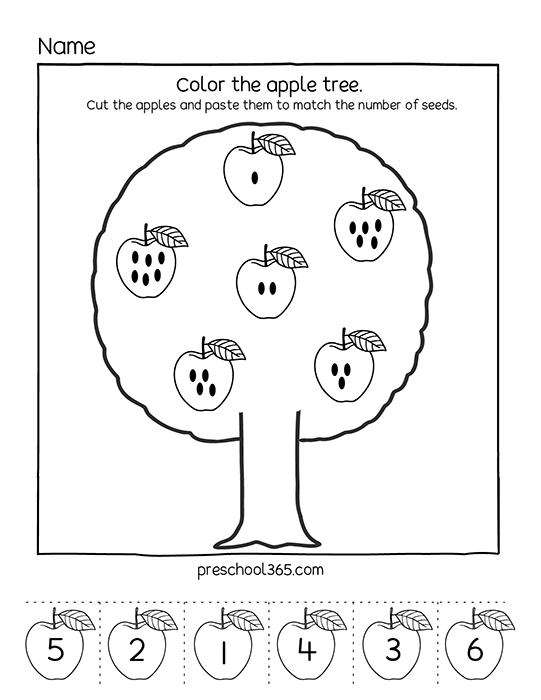 Name

Color the apple tree.
Cut the apples and paste them to match the number of seeds.

preschool365.com

5 2 1 4 3 6